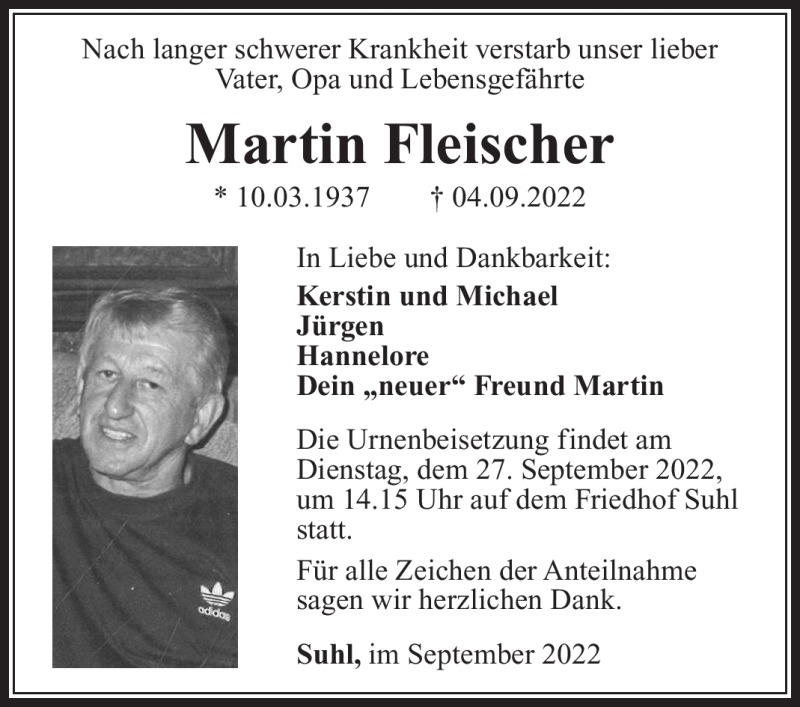 Nach langer schwerer Krankheit verstarb unser lieber Vater, Opa und Lebensgefährte

Martin Fleischer

* 10.03.1937 † 04.09.2022

adidas

In Liebe und Dankbarkeit:
Kerstin und Michael
Jürgen
Hannelore
Dein „neuer“ Freund Martin

Die Urnenbeisetzung findet am Dienstag, dem 27. September 2022, um 14.15 Uhr auf dem Friedhof Suhl statt.

Für alle Zeichen der Anteilnahme sagen wir herzlichen Dank.

Suhl, im September 2022